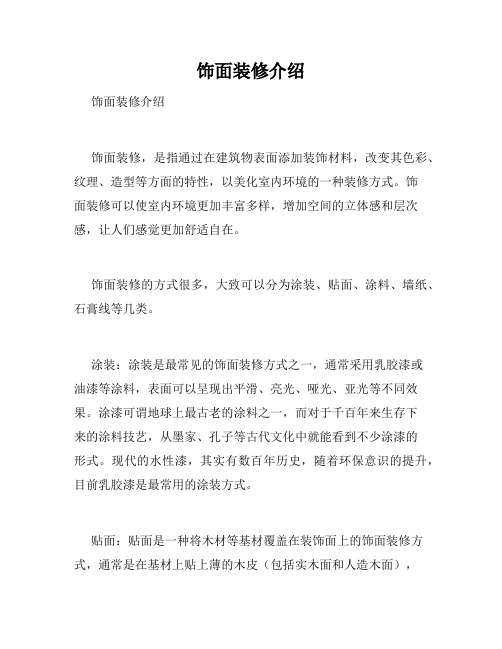 饰面装修介绍

饰面装修介绍

饰面装修，是指通过在建筑物表面添加装饰材料，改变其色彩、纹理、造型等方面的特性，以美化室内环境的一种装修方式。饰面装修可以使室内环境更加丰富多样，增加空间的立体感和层次感，让人们感觉更加舒适自在。

饰面装修的方式很多，大致可以分为涂装、贴面、涂料、墙纸、石膏线等几类。

涂装：涂装是最常见的饰面装修方式之一，通常采用乳胶漆或油漆等涂料，表面可以呈现出平滑、亮光、哑光、亚光等不同效果。涂漆可谓地球上最古老的涂料之一，而对于千百年来生存下来的涂料技艺，从墨家、孔子等古代文化中就能看到不少涂漆的形式。现代的水性漆，其实有数百年历史，随着环保意识的提升，目前乳胶漆是最常用的涂装方式。

贴面：贴面是一种将木材等基材覆盖在装饰面上的饰面装修方式，通常是在基材上贴上薄的木皮（包括实木面和人造木面），